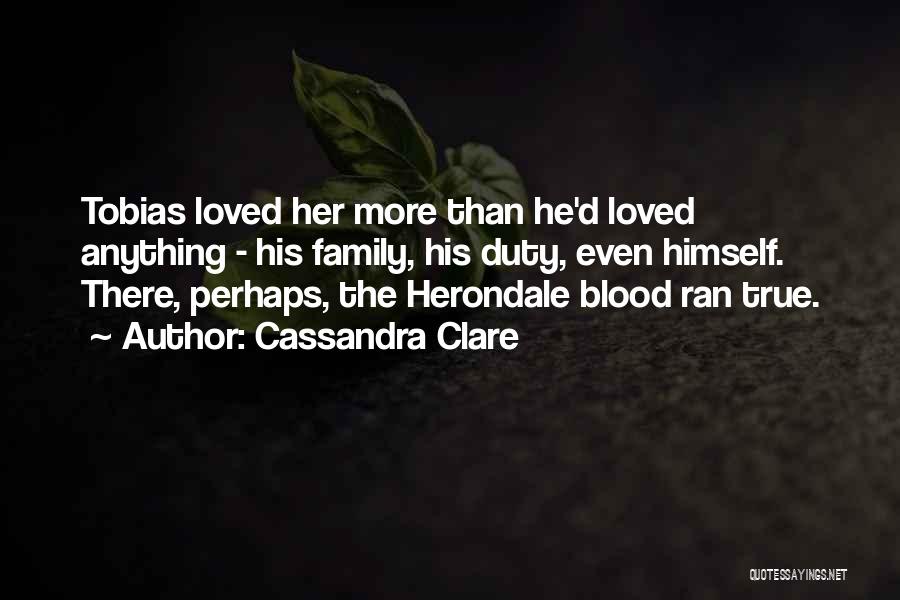 Tobias loved her more than he'd loved anything - his family, his duty, even himself. There, perhaps, the Herondale blood ran true.
~ Author: Cassandra Clare

QUOTESSAYINGS.NET